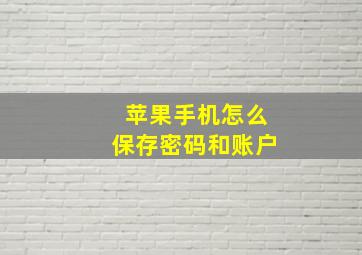 苹果手机怎么
保存密码和账户